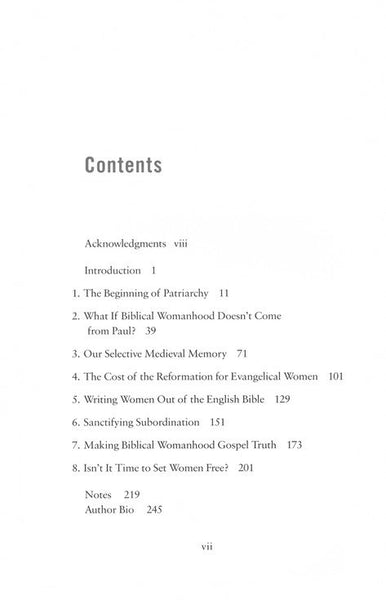 Contents

Acknowledgments viii

Introduction 1

1. The Beginning of Patriarchy 11

2. What If Biblical Womanhood Doesn't Come from Paul? 39

3. Our Selective Medieval Memory 71

4. The Cost of the Reformation for Evangelical Women 101

5. Writing Women Out of the English Bible 129

6. Sanctifying Subordination 151

7. Making Biblical Womanhood Gospel Truth 173

8. Isn't It Time to Set Women Free? 201

Notes 219
Author Bio 245

vii